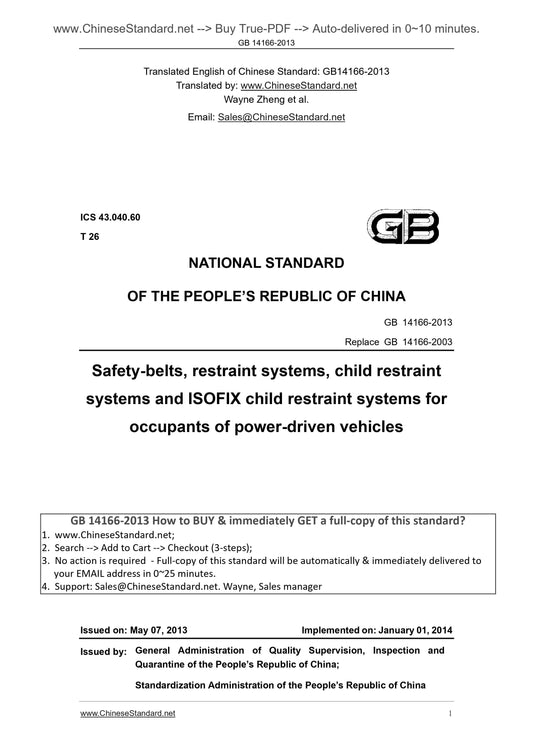 www.ChineseStandard.net --> Buy True-PDF --> Auto-delivered in 0~10 minutes.
GB 14166-2013

Translated English of Chinese Standard: GB14166-2013
Translated by: www.ChineseStandard.net
Wayne Zheng et al.
Email: Sales@ChineseStandard.net

ICS 43.040.60
T 26

GB

NATIONAL STANDARD
OF THE PEOPLE'S REPUBLIC OF CHINA

GB 14166-2013
Replace GB 14166-2003

Safety-belts, restraint systems, child restraint systems and ISOFIX child restraint systems for occupants of power-driven vehicles

GB 14166-2013 How to BUY & immediately GET a full-copy of this standard?
1. www.ChineseStandard.net;
2. Search --> Add to Cart --> Checkout (3-steps);
3. No action is required - Full-copy of this standard will be automatically & immediately delivered to your EMAIL address in 0~25 minutes.
4. Support: Sales@ChineseStandard.net. Wayne, Sales manager

Issued on: May 07, 2013
Implemented on: January 01, 2014

Issued by: General Administration of Quality Supervision, Inspection and Quarantine of the People's Republic of China;
Standardization Administration of the People's Republic of China

www.ChineseStandard.net
1